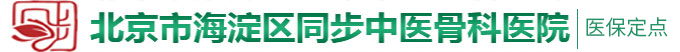 北京市海淀区同步中医骨科医院 医保定点